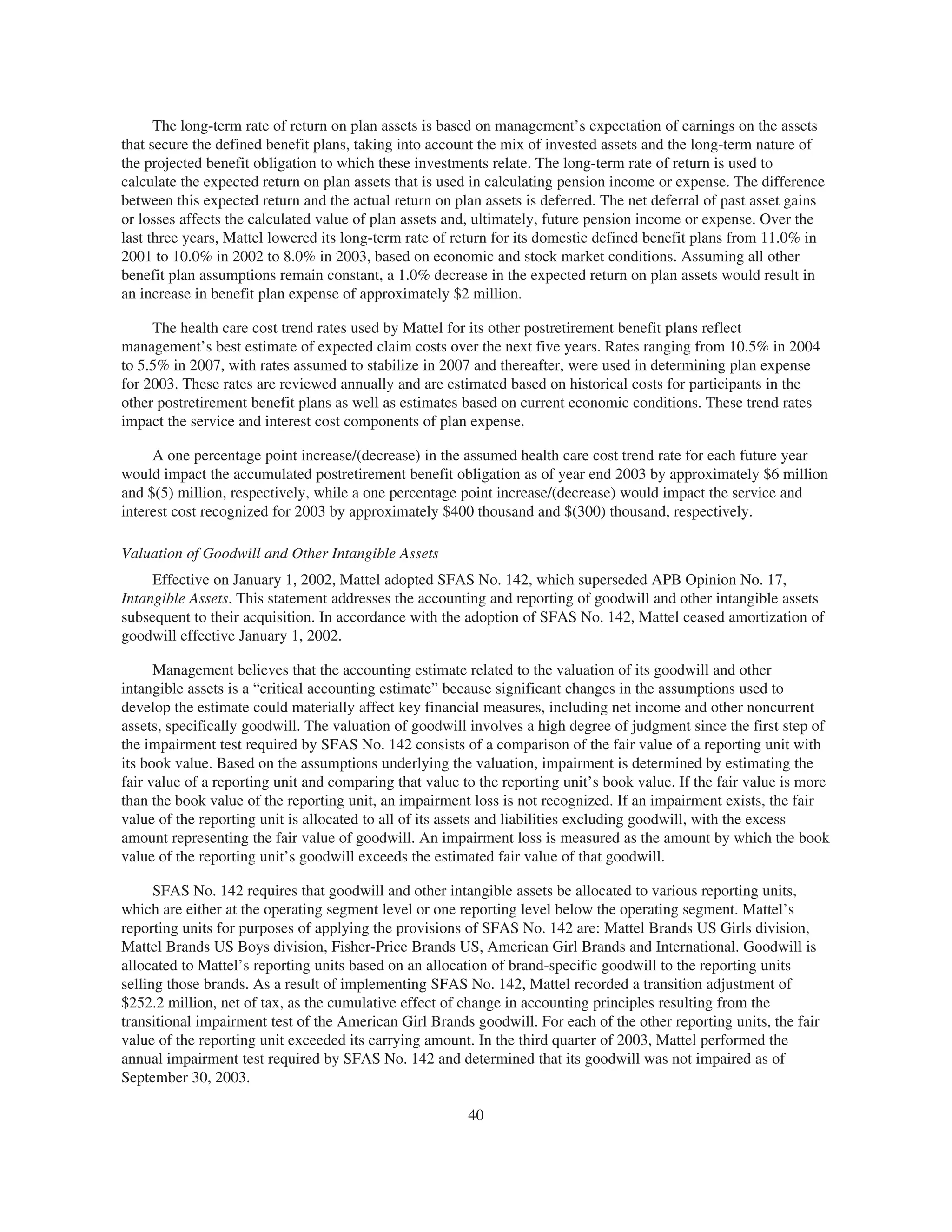 The long-term rate of return on plan assets is based on management's expectation of earnings on the assets that secure the defined benefit plans, taking into account the mix of invested assets and the long-term nature of the projected benefit obligation to which these investments relate. The long-term rate of return is used to calculate the expected return on plan assets that is used in calculating pension income or expense. The difference between this expected return and the actual return on plan assets is deferred. The net deferral of past asset gains or losses affects the calculated value of plan assets and, ultimately, future pension income or expense. Over the last three years, Mattel lowered its long-term rate of return for its domestic defined benefit plans from 11.0% in 2001 to 10.0% in 2002 to 8.0% in 2003, based on economic and stock market conditions. Assuming all other benefit plan assumptions remain constant, a 1.0% decrease in the expected return on plan assets would result in an increase in benefit plan expense of approximately \$2 million.

The health care cost trend rates used by Mattel for its other postretirement benefit plans reflect management's best estimate of expected claim costs over the next five years. Rates ranging from 10.5% in 2004 to 5.5% in 2007, with rates assumed to stabilize in 2007 and thereafter, were used in determining plan expense for 2003. These rates are reviewed annually and are estimated based on historical costs for participants in the other postretirement benefit plans as well as estimates based on current economic conditions. These trend rates impact the service and interest cost components of plan expense.

A one percentage point increase/(decrease) in the assumed health care cost trend rate for each future year would impact the accumulated postretirement benefit obligation as of year end 2003 by approximately \$6 million and \$(5) million, respectively, while a one percentage point increase/(decrease) would impact the service and interest cost recognized for 2003 by approximately \$400 thousand and \$(300) thousand, respectively.

Valuation of Goodwill and Other Intangible Assets

Effective on January 1, 2002, Mattel adopted SFAS No. 142, which superseded APB Opinion No. 17, Intangible Assets. This statement addresses the accounting and reporting of goodwill and other intangible assets subsequent to their acquisition. In accordance with the adoption of SFAS No. 142, Mattel ceased amortization of goodwill effective January 1, 2002.

Management believes that the accounting estimate related to the valuation of its goodwill and other intangible assets is a "critical accounting estimate" because significant changes in the assumptions used to develop the estimate could materially affect key financial measures, including net income and other noncurrent assets, specifically goodwill. The valuation of goodwill involves a high degree of judgment since the first step of the impairment test required by SFAS No. 142 consists of a comparison of the fair value of a reporting unit with its book value. Based on the assumptions underlying the valuation, impairment is determined by estimating the fair value of a reporting unit and comparing that value to the reporting unit's book value. If the fair value is more than the book value of the reporting unit, an impairment loss is not recognized. If an impairment exists, the fair value of the reporting unit is allocated to all of its assets and liabilities excluding goodwill, with the excess amount representing the fair value of goodwill. An impairment loss is measured as the amount by which the book value of the reporting unit's goodwill exceeds the estimated fair value of that goodwill.

SFAS No. 142 requires that goodwill and other intangible assets be allocated to various reporting units, which are either at the operating segment level or one reporting level below the operating segment. Mattel's reporting units for purposes of applying the provisions of SFAS No. 142 are: Mattel Brands US Girls division, Mattel Brands US Boys division, Fisher-Price Brands US, American Girl Brands and International. Goodwill is allocated to Mattel's reporting units based on an allocation of brand-specific goodwill to the reporting units selling those brands. As a result of implementing SFAS No. 142, Mattel recorded a transition adjustment of \$252.2 million, net of tax, as the cumulative effect of change in accounting principles resulting from the transitional impairment test of the American Girl Brands goodwill. For each of the other reporting units, the fair value of the reporting unit exceeded its carrying amount. In the third quarter of 2003, Mattel performed the annual impairment test required by SFAS No. 142 and determined that its goodwill was not impaired as of September 30, 2003.

40